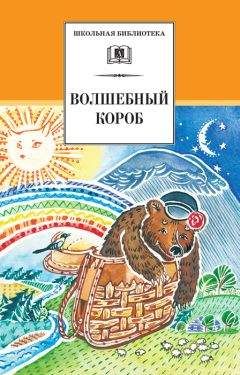 ШКОЛЬНАЯ БИБЛИОТЕКА

ВОЛШЕБНЫЙ КОРОБ